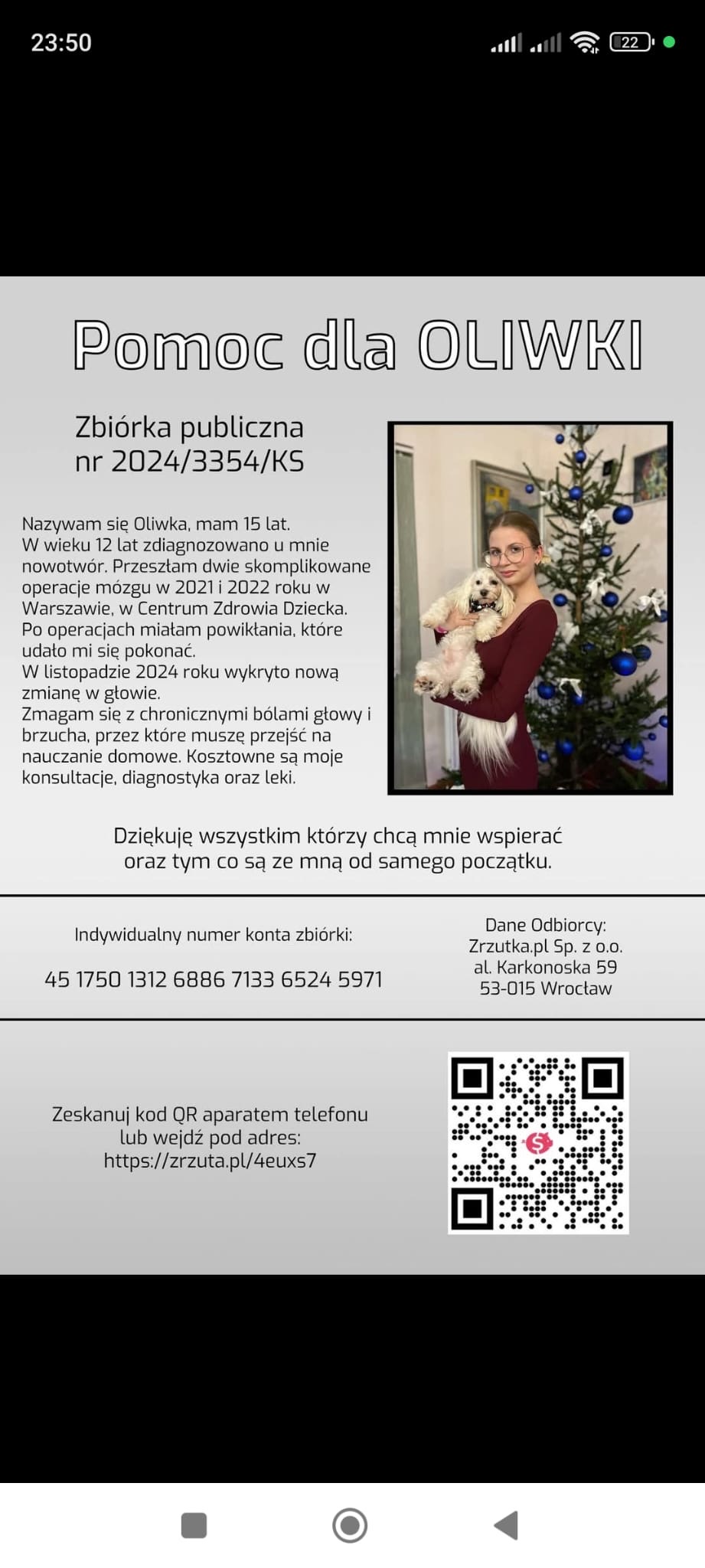 23:50

22

Pomoc dla OLIWKI

Zbiórka publiczna
nr 2024/3354/KS

Nazywam się Oliwka, mam 15 lat.
W wieku 12 lat zdiagnozowano u mnie nowotwór. Przeszłam dwie skomplikowane operacje mózgu w 2021 i 2022 roku w Warszawie, w Centrum Zdrowia Dziecka.
Po operacjach miałam powikłania, które udało mi się pokonać.
W listopadzie 2024 roku wykryto nową zmianę w głowie.
Zmagam się z chronicznymi bólami głowy i brzucha, przez które muszę przejść na nauczanie domowe. Kosztowne są moje konsultacje, diagnostyka oraz leki.

Dziękuję wszystkim którzy chcą mnie wspierać oraz tym co są ze mną od samego początku.

Indywidualny numer konta zbiórki:

45 1750 1312 6886 7133 6524 5971

Dane Odbiorcy:
Zrzutka.pl Sp. z o.o.
al. Karkonoska 59
53-015 Wrocław

Zeskanuj kod QR aparatem telefonu lub wejdź pod adres:
https://zrzuta.pl/4euxs7